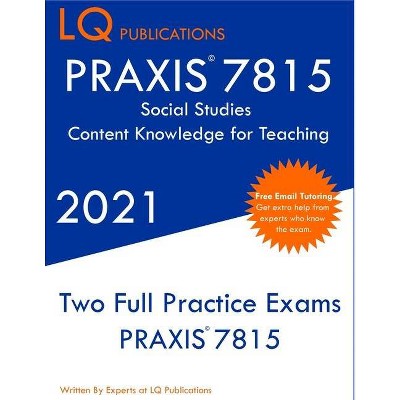 LQ PUBLICATIONS

PRAXIS® 7815
Social Studies
Content Knowledge for Teaching

2021

Free Email Tutoring.
Get extra help from experts who know the exam.

Two Full Practice Exams
PRAXIS® 7815

Written By Experts at LQ Publications